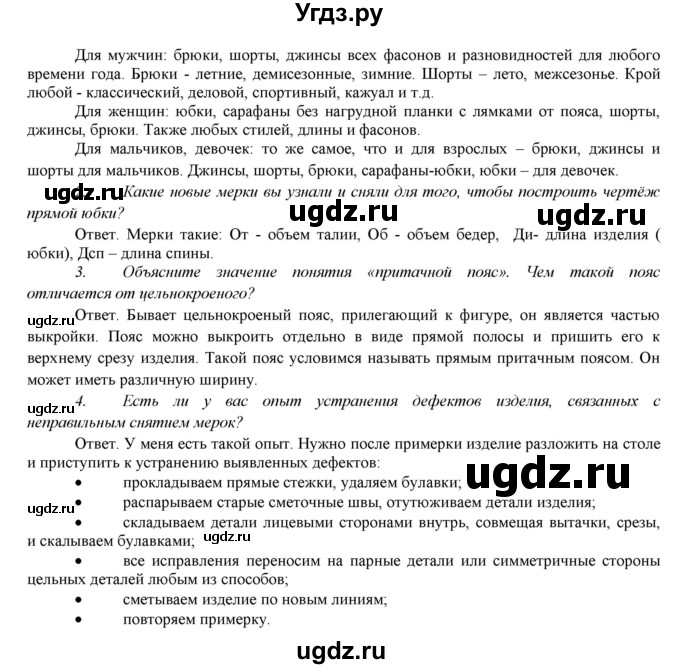 Угдз.ру

Для мужчин: брюки, шорты, джинсы всех фасонов и разновидностей для любого времени года. Брюки - летние, демисезонные, зимние. Шорты – лето, межсезонье. Крой любой - классический, деловой, спортивный, кажуал и т.д.

Для женщин: юбки, сарафаны без нагрудной планки с лямками от пояса, шорты, джинсы, брюки. Также любых стилей, длины и фасонов.

Для мальчиков, девочек: то же самое, что и для взрослых – брюки, джинсы и шорты для мальчиков. Джинсы, шорты, брюки, сарафаны-юбки, юбки – для девочек.

ugdz.ru Какие новые мерки вы узнали и сняли для того, чтобы построить чертёж прямой юбки? ugdz.ru ugdz.ru

Ответ. Мерки такие: От - объем талии, Об - объем бедер, Ди- длина изделия ( юбки), Дсп – длина спины.

3. Объясните значение понятия «притачной пояс». Чем такой пояс отличается от цельнокроеного?

ugdz.ru Ответ. Бывает цельнокроеный пояс, прилегающий к фигуре, он является частью выкройки. Пояс можно выкроить отдельно в виде прямой полосы и пришить его к верхнему срезу изделия. Такой пояс условимся называть прямым притачным поясом. Он может иметь различную ширину.

ugdz.ru 4. Есть ли у вас опыт устранения дефектов изделия, связанных с неправильным снятием мерок?

Ответ. У меня есть такой опыт. Нужно после примерки изделие разложить на столе и приступить к устранению выявленных дефектов:
• прокладываем прямые стежки, удаляем булавки; ugdz.ru
• распарываем старые сметочные швы, отутюживаем детали изделия;
ugdz.ru • складываем детали лицевыми сторонами внутрь, совмещая вытачки, срезы, и скалываем булавками; ugdz.ru
• все исправления переносим на парные детали или симметричные стороны цельных деталей любым из способов;
• сметываем изделие по новым линиям;
• повторяем примерку.

ugdz.ru